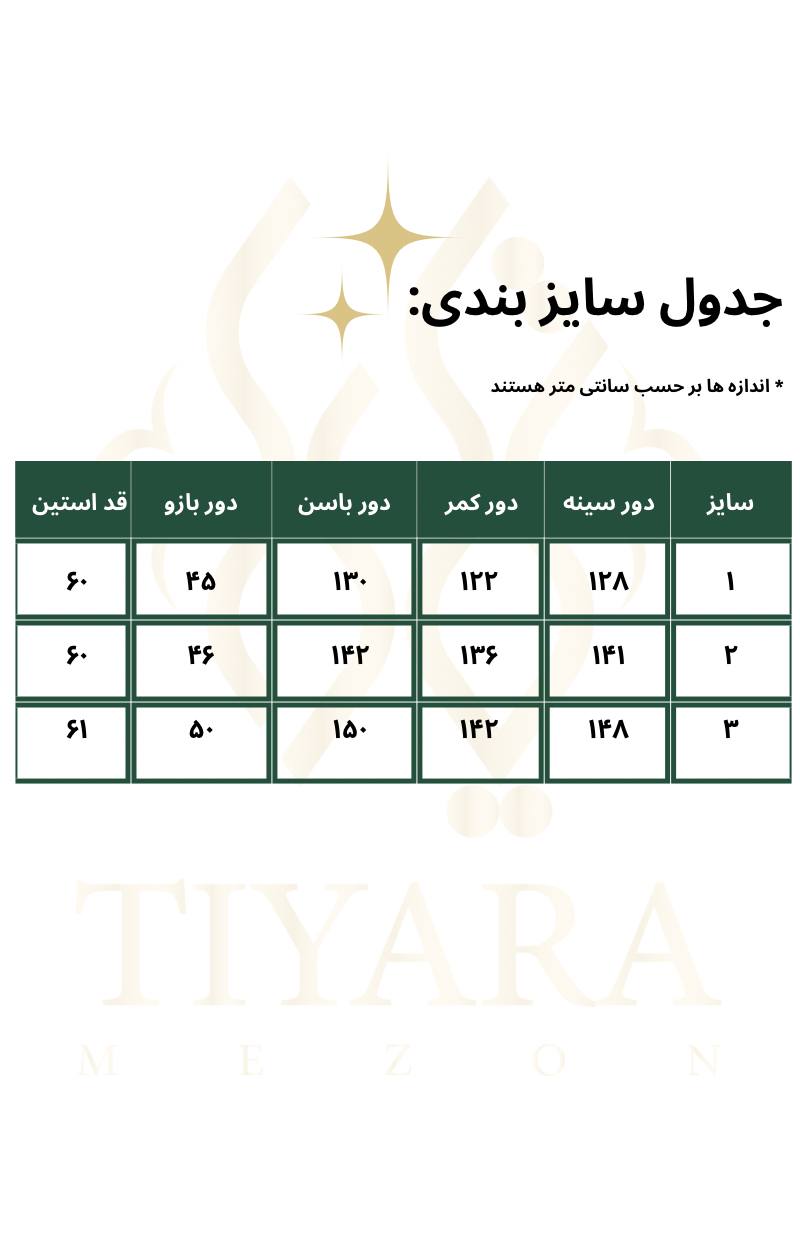 جدول سایز بندی:

* اندازه ها بر حسب سانتی متر هستند

| سایز | دور سینه | دور کمر | دور باسن | دور بازو | قد استین |
|---|---|---|---|---|---|
| ۱ | ۱۲۸ | ۱۲۲ | ۱۳۰ | ۴۵ | ۶۰ |
| ۲ | ۱۴۱ | ۱۳۶ | ۱۴۲ | ۴۶ | ۶۰ |
| ۳ | ۱۴۸ | ۱۴۲ | ۱۵۰ | ۵۰ | ۶۱ |

TIYARA
MEZON